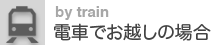 by train
電車でお越しの場合